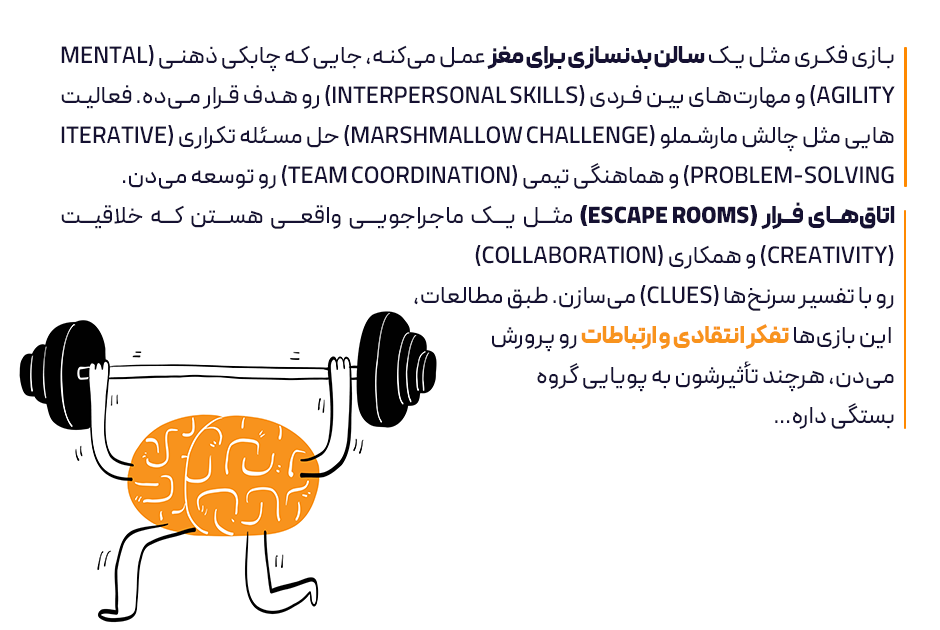 بازی فکری مثل یک سالن بدنسازی برای مغز عمل می‌کنه، جایی که چابکی ذهنی (MENTAL AGILITY) و مهارت‌های بین فردی (INTERPERSONAL SKILLS) رو هدف قرار می‌ده. فعالیت هایی مثل چالش مارشملو (MARSHMALLOW CHALLENGE) حل مسئله تکراری (ITERATIVE PROBLEM-SOLVING) و هماهنگی تیمی (TEAM COORDINATION) رو توسعه می‌دن.

اتاق‌های فرار (ESCAPE ROOMS) مثل یک ماجراجویی واقعی هستن که خلاقیت (CREATIVITY) و همکاری (COLLABORATION) رو با تفسیر سرنخ‌ها (CLUES) می‌سازن. طبق مطالعات، این بازی‌ها تفکر انتقادی و ارتباطات رو پرورش می‌دن، هرچند تأثیرشون به پویایی گروه بستگی داره...